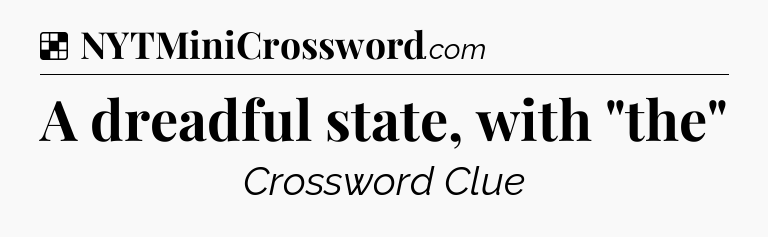 NYTMiniCrossword.com

A dreadful state, with "the"

Crossword Clue